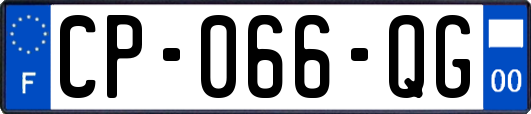 F
CP-066-QG
00